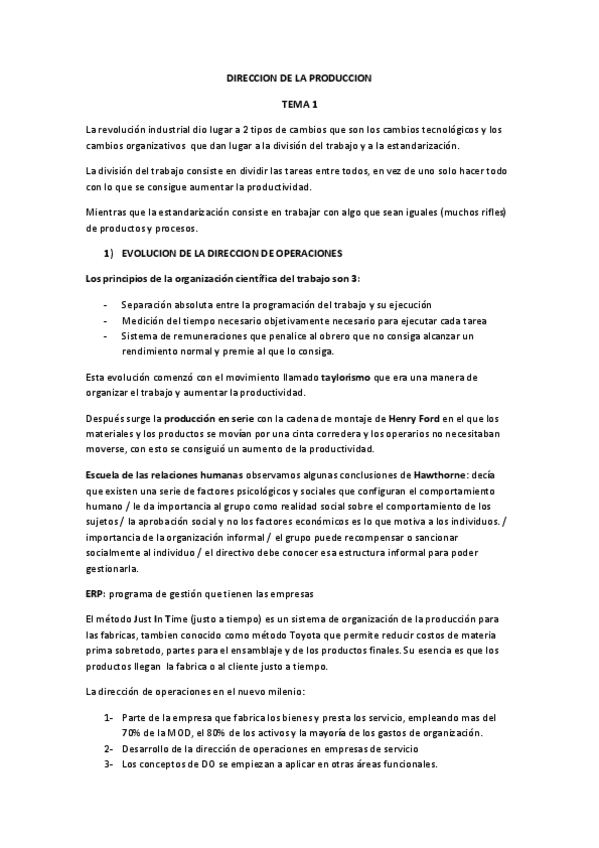 DIRECCION DE LA PRODUCCION

TEMA 1

La revolución industrial dio lugar a 2 tipos de cambios que son los cambios tecnológicos y los cambios organizativos que dan lugar a la división del trabajo y a la estandarización.

La división del trabajo consiste en dividir las tareas entre todos, en vez de uno solo hacer todo con lo que se consigue aumentar la productividad.

Mientras que la estandarización consiste en trabajar con algo que sean iguales (muchos rifles) de productos y procesos.

1) EVOLUCION DE LA DIRECCION DE OPERACIONES

Los principios de la organización científica del trabajo son 3:

- Separación absoluta entre la programación del trabajo y su ejecución
- Medición del tiempo necesario objetivamente necesario para ejecutar cada tarea
- Sistema de remuneraciones que penalice al obrero que no consiga alcanzar un rendimiento normal y premie al que lo consiga.

Esta evolución comenzó con el movimiento llamado taylorismo que era una manera de organizar el trabajo y aumentar la productividad.

Después surge la producción en serie con la cadena de montaje de Henry Ford en el que los materiales y los productos se movían por una cinta corredera y los operarios no necesitaban moverse, con esto se consiguió un aumento de la productividad.

Escuela de las relaciones humanas observamos algunas conclusiones de Hawthorne: decía que existen una serie de factores psicológicos y sociales que configuran el comportamiento humano / le da importancia al grupo como realidad social sobre el comportamiento de los sujetos / la aprobación social y no los factores económicos es lo que motiva a los individuos. / importancia de la organización informal / el grupo puede recompensar o sancionar socialmente al individuo / el directivo debe conocer esa estructura informal para poder gestionarla.

ERP: programa de gestión que tienen las empresas

El método Just In Time (justo a tiempo) es un sistema de organización de la producción para las fabricas, tambien conocido como método Toyota que permite reducir costos de materia prima sobretodo, partes para el ensamblaje y de los productos finales. Su esencia es que los productos llegan la fabrica o al cliente justo a tiempo.

La dirección de operaciones en el nuevo milenio:

1- Parte de la empresa que fabrica los bienes y presta los servicio, empleando mas del 70% de la MOD, el 80% de los activos y la mayoría de los gastos de organización.
2- Desarrollo de la dirección de operaciones en empresas de servicio
3- Los conceptos de DO se empiezan a aplicar en otras áreas funcionales.